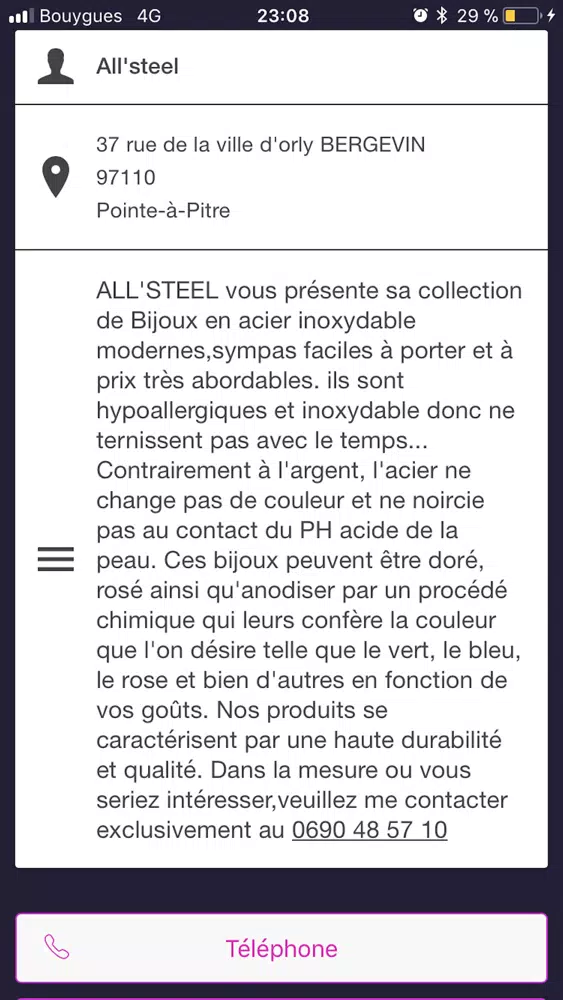 Bouygues 4G 23:08 29 %

All'steel

37 rue de la ville d'orly BERGEVIN
97110
Pointe-à-Pitre

ALL'STEEL vous présente sa collection de Bijoux en acier inoxydable modernes,sympas faciles à porter et à prix très abordables. ils sont hypoallergiques et inoxydable donc ne ternissent pas avec le temps... Contrairement à l'argent, l'acier ne change pas de couleur et ne noircie pas au contact du PH acide de la peau. Ces bijoux peuvent être doré, rosé ainsi qu'anodiser par un procédé chimique qui leurs confère la couleur que l'on désire telle que le vert, le bleu, le rose et bien d'autres en fonction de vos goûts. Nos produits se caractérisent par une haute durabilité et qualité. Dans la mesure ou vous seriez intéresser,veuillez me contacter exclusivement au 0690 48 57 10

Téléphone